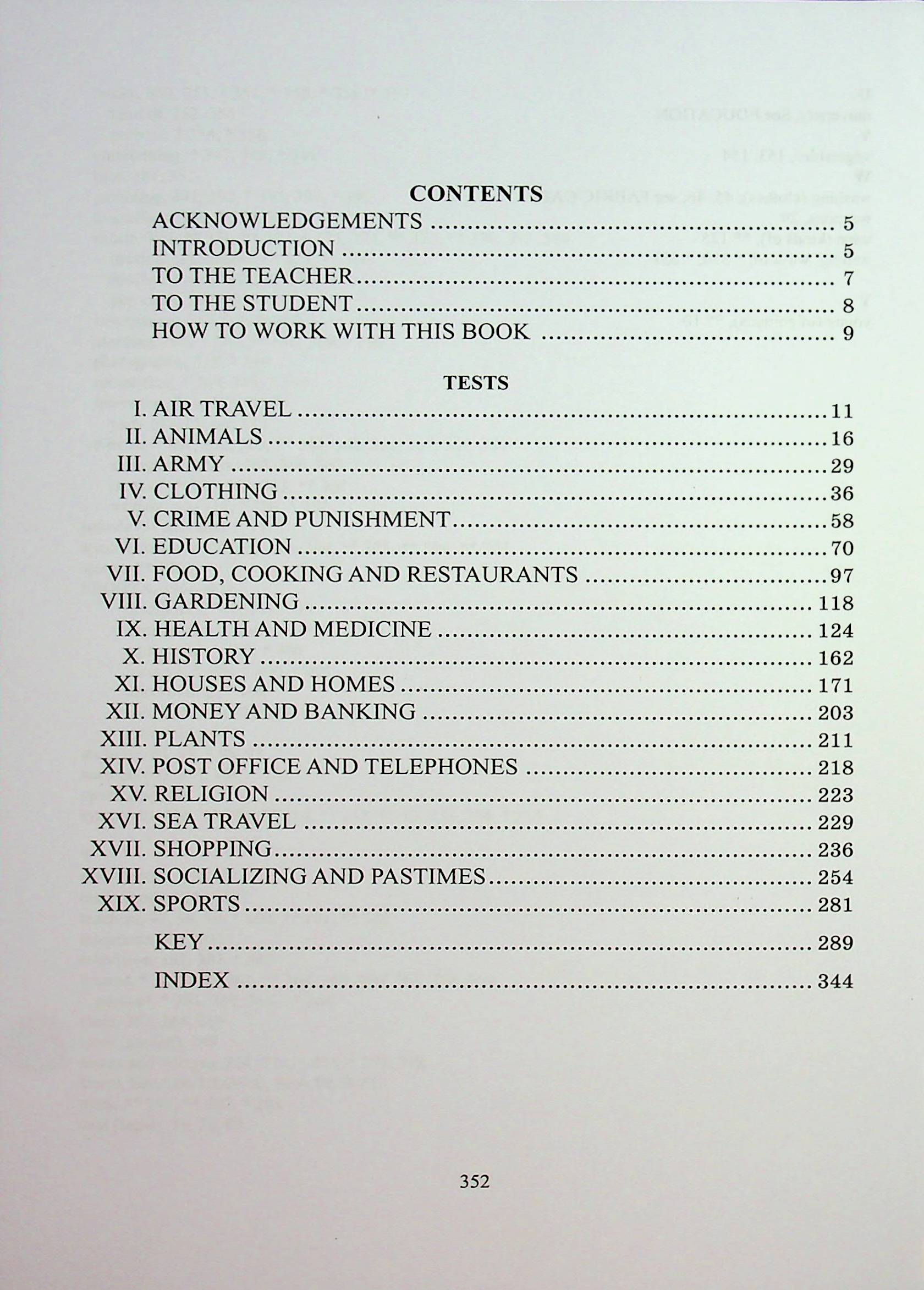 CONTENTS

ACKNOWLEDGEMENTS 5
INTRODUCTION 5
TO THE TEACHER 7
TO THE STUDENT 8
HOW TO WORK WITH THIS BOOK 9

TESTS

I. AIR TRAVEL 11
II. ANIMALS 16
III. ARMY 29
IV. CLOTHING 36
V. CRIME AND PUNISHMENT 58
VI. EDUCATION 70
VII. FOOD, COOKING AND RESTAURANTS 97
VIII. GARDENING 118
IX. HEALTH AND MEDICINE 124
X. HISTORY 162
XI. HOUSES AND HOMES 171
XII. MONEY AND BANKING 203
XIII. PLANTS 211
XIV. POST OFFICE AND TELEPHONES 218
XV. RELIGION 223
XVI. SEA TRAVEL 229
XVII. SHOPPING 236
XVIII. SOCIALIZING AND PASTIMES 254
XIX. SPORTS 281
KEY 289
INDEX 344

352